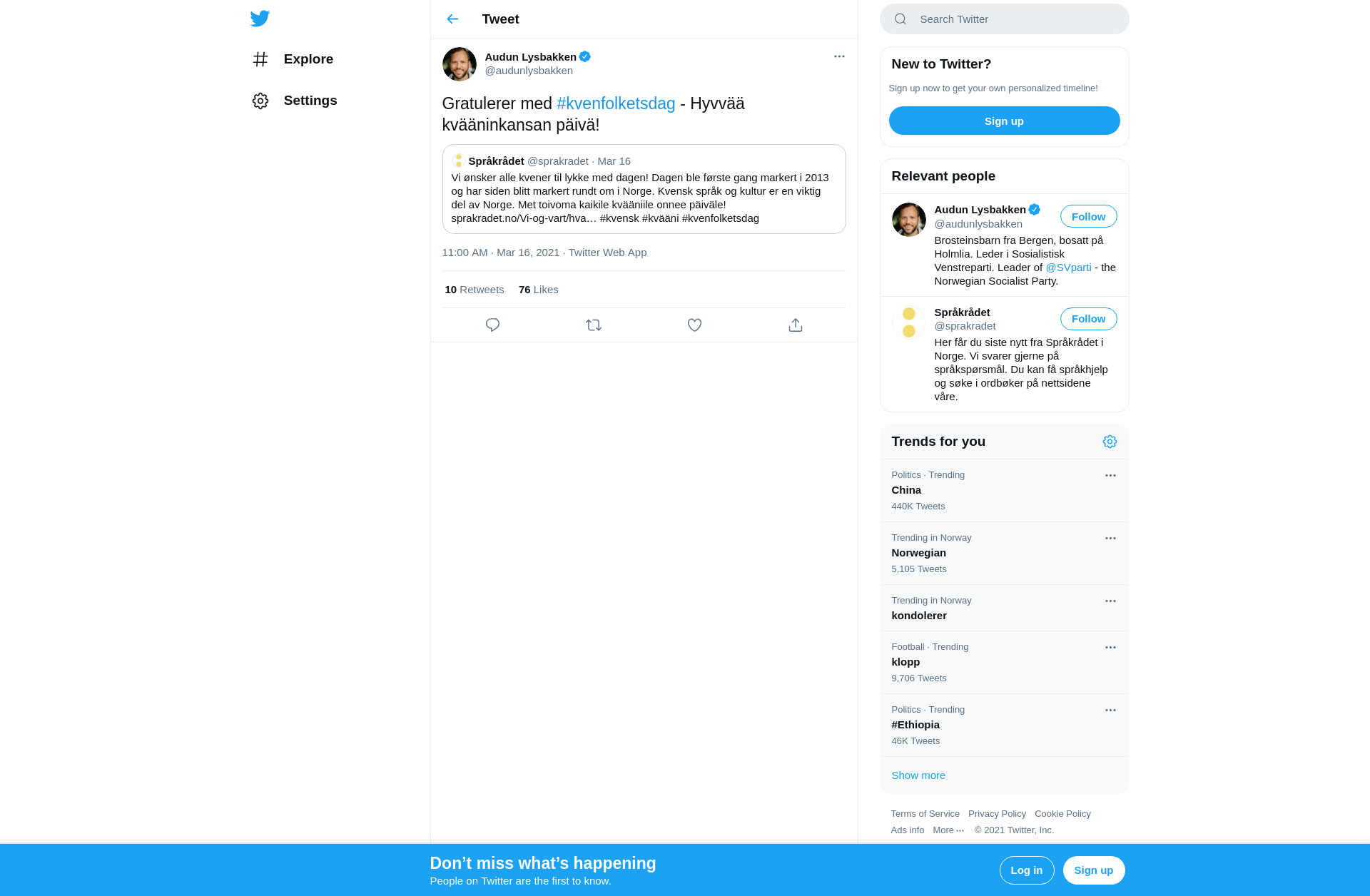 Explore

Settings

Tweet

Audun Lysbakken
@audunlysbakken

Gratulerer med #kvenfolketsdag - Hyvvää kvääninkansan päivä!

Språkrådet @sprakradet · Mar 16
Vi ønsker alle kvener til lykke med dagen! Dagen ble første gang markert i 2013 og har siden blitt markert rundt om i Norge. Kvensk språk og kultur er en viktig del av Norge. Met toivoma kaikile kvääniile onnee päiväle! sprakradet.no/Vi-og-vart/hva… #kvensk #kvääni #kvenfolketsdag

11:00 AM · Mar 16, 2021 · Twitter Web App

10 Retweets 76 Likes

Search Twitter

New to Twitter?
Sign up now to get your own personalized timeline!
Sign up

Relevant people

Audun Lysbakken
@audunlysbakken
Follow
Brosteinsbarn fra Bergen, bosatt på Holmlia. Leder i Sosialistisk Venstreparti. Leader of @SVparti - the Norwegian Socialist Party.

Språkrådet
@sprakradet
Follow
Her får du siste nytt fra Språkrådet i Norge. Vi svarer gjerne på språkspørsmål. Du kan få språkhjelp og søke i ordbøker på nettsidene våre.

Trends for you

Politics · Trending
China
440K Tweets

Trending in Norway
Norwegian
5,105 Tweets

Trending in Norway
kondolerer

Football · Trending
klopp
9,706 Tweets

Politics · Trending
#Ethiopia
46K Tweets

Show more

Terms of Service Privacy Policy Cookie Policy
Ads info More ··· © 2021 Twitter, Inc.

Don't miss what's happening
People on Twitter are the first to know.
Log in
Sign up